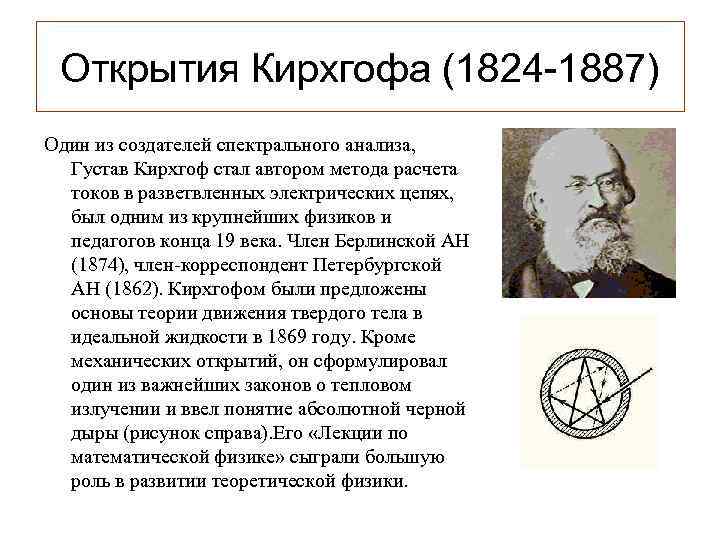 Открытия Кирхгофа (1824-1887)

Один из создателей спектрального анализа, Густав Кирхгоф стал автором метода расчета токов в разветвленных электрических цепях, был одним из крупнейших физиков и педагогов конца 19 века. Член Берлинской АН (1874), член-корреспондент Петербургской АН (1862). Кирхгофом были предложены основы теории движения твердого тела в идеальной жидкости в 1869 году. Кроме механических открытий, он сформулировал один из важнейших законов о тепловом излучении и ввел понятие абсолютной черной дыры (рисунок справа).Его «Лекции по математической физике» сыграли большую роль в развитии теоретической физики.